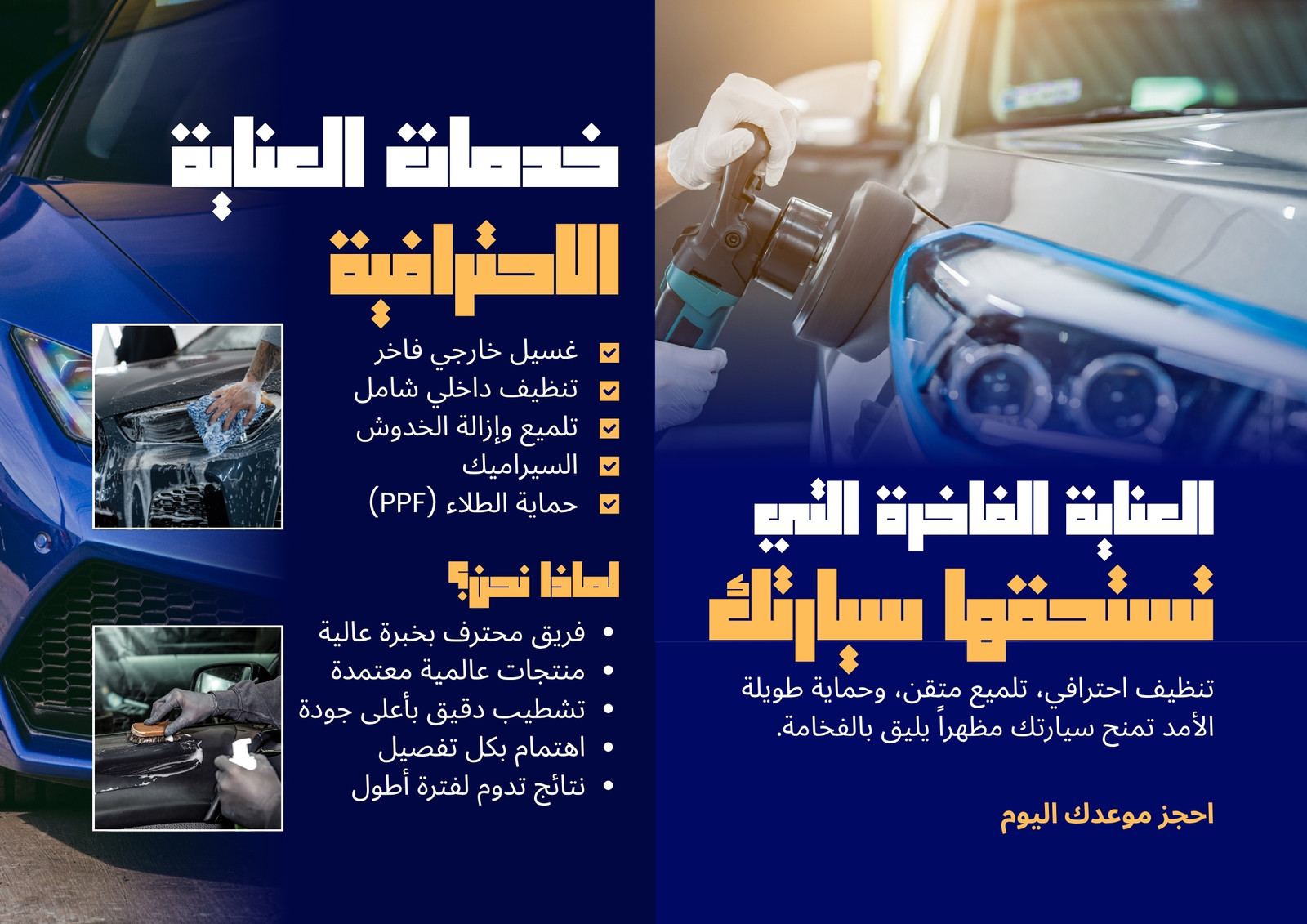 العناية الفاخرة التي

تستحقها سيارتك

تنظيف احترافي، تلميع متقن، وحماية طويلة الأمد تمنح سيارتك مظهراً يليق بالفخامة.

احجز موعدك اليوم

خدمات العناية

الاحترافية

☑ غسيل خارجي فاخر
☑ تنظيف داخلي شامل
☑ تلميع وإزالة الخدوش
☑ السيراميك
☑ حماية الطلاء (PPF)

لماذا نحن؟

• فريق محترف بخبرة عالية
• منتجات عالمية معتمدة
• تشطيب دقيق بأعلى جودة
• اهتمام بكل تفصيل
• نتائج تدوم لفترة أطول